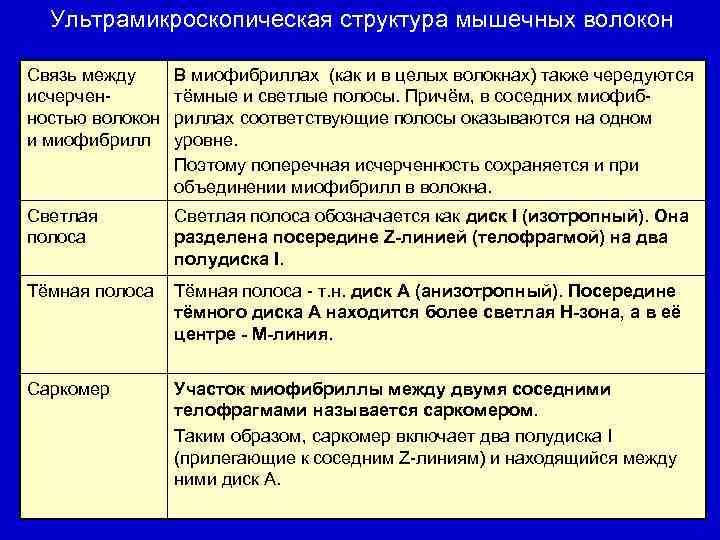 Ультрамикроскопическая структура мышечных волокон

| | |
|---|---|
| Связь между исчерченностью волокон и миофибрилл | В миофибриллах (как и в целых волокнах) также чередуются тёмные и светлые полосы. Причём, в соседних миофибриллах соответствующие полосы оказываются на одном уровне. Поэтому поперечная исчерченность сохраняется и при объединении миофибрилл в волокна. |
| Светлая полоса | Светлая полоса обозначается как диск I (изотропный). Она разделена посередине Z-линией (телофрагмой) на два полудиска I. |
| Тёмная полоса | Тёмная полоса - т.н. диск А (анизотропный). Посередине тёмного диска А находится более светлая Н-зона, а в её центре - М-линия. |
| Саркомер | Участок миофибриллы между двумя соседними телофрагмами называется саркомером. Таким образом, саркомер включает два полудиска I (прилегающие к соседним Z-линиям) и находящийся между ними диск А. |